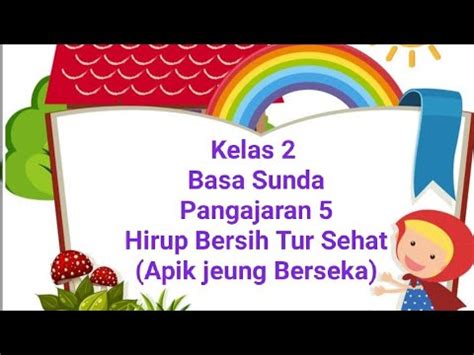 Kelas 2
Basa Sunda
Pangajaran 5
Hirup Bersih Tur Sehat
(Apik jeung Berseka)